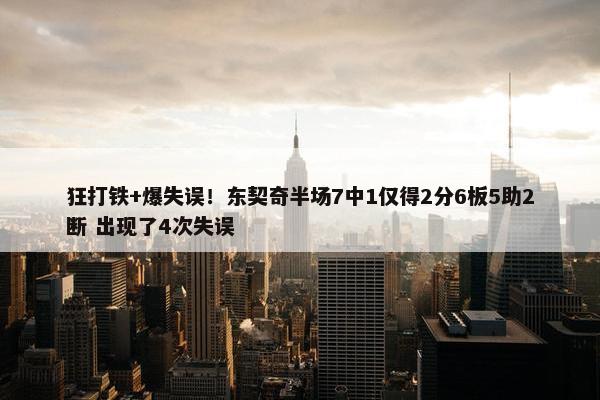 狂打铁+爆失误！东契奇半场7中1仅得2分6板5助2断 出现了4次失误